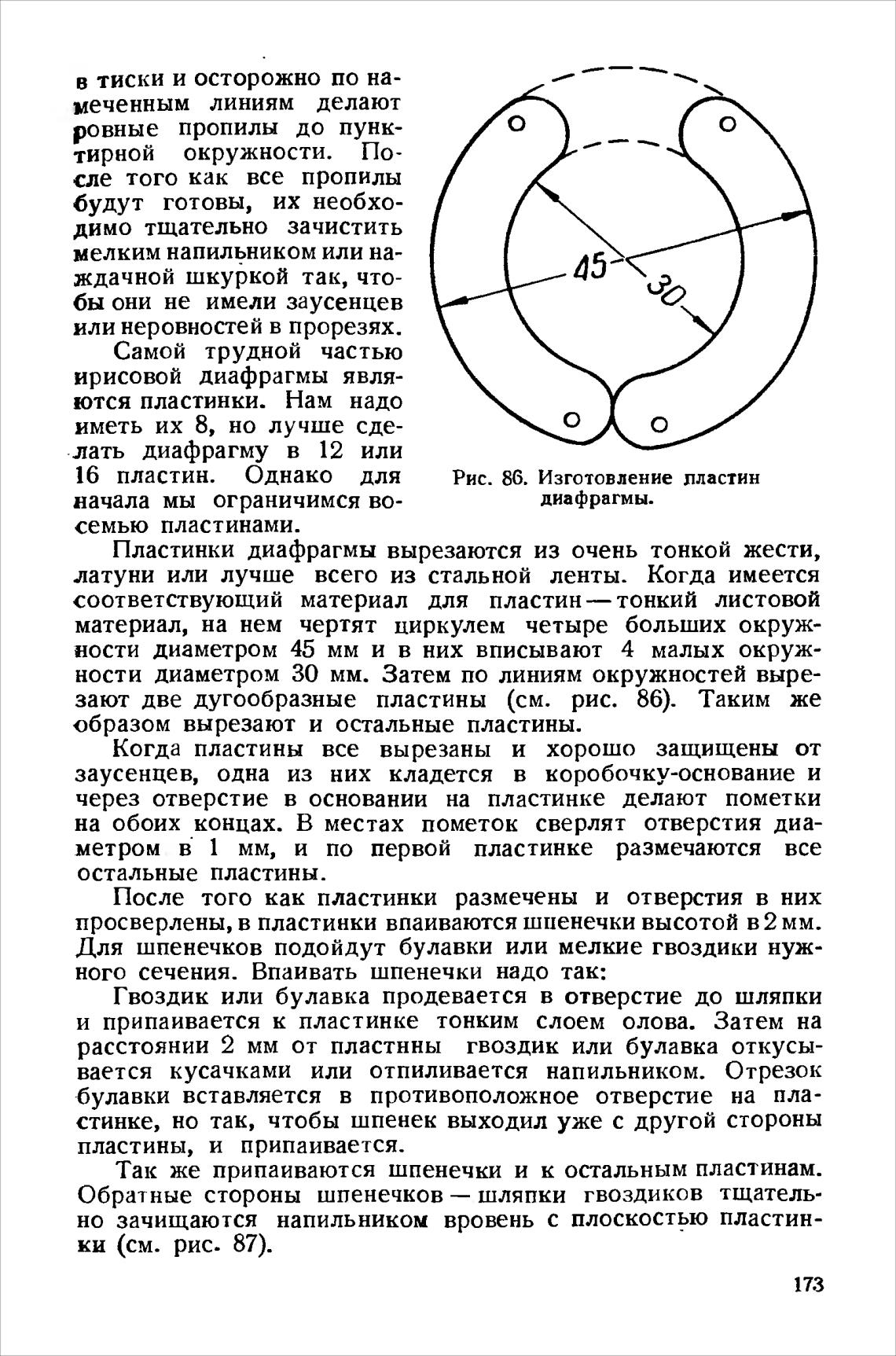 в тиски и осторожно по намеченным линиям делают ровные пропилы до пунктирной окружности. После того как все пропилы будут готовы, их необходимо тщательно зачистить мелким напильником или наждачной шкуркой так, чтобы они не имели заусенцев или неровностей в прорезях.

Самой трудной частью ирисовой диафрагмы являются пластинки. Нам надо иметь их 8, но лучше сделать диафрагму в 12 или 16 пластин. Однако для начала мы ограничимся восемью пластинами.

45

30

Рис. 86. Изготовление пластин диафрагмы.

Пластинки диафрагмы вырезаются из очень тонкой жести, латуни или лучше всего из стальной ленты. Когда имеется соответствующий материал для пластин — тонкий листовой материал, на нем чертят циркулем четыре больших окружности диаметром 45 мм и в них вписывают 4 малых окружности диаметром 30 мм. Затем по линиям окружностей вырезают две дугообразные пластины (см. рис. 86). Таким же образом вырезают и остальные пластины.

Когда пластины все вырезаны и хорошо защищены от заусенцев, одна из них кладется в коробочку-основание и через отверстие в основании на пластинке делают пометки на обоих концах. В местах пометок сверлят отверстия диаметром в 1 мм, и по первой пластинке размечаются все остальные пластины.

После того как пластинки размечены и отверстия в них просверлены, в пластинки впаиваются шпенечки высотой в 2 мм. Для шпенечков подойдут булавки или мелкие гвоздики нужного сечения. Впаивать шпенечки надо так:

Гвоздик или булавка продевается в отверстие до шляпки и припаивается к пластинке тонким слоем олова. Затем на расстоянии 2 мм от пластины гвоздик или булавка откусывается кусачками или отпиливается напильником. Отрезок булавки вставляется в противоположное отверстие на пластинке, но так, чтобы шпенек выходил уже с другой стороны пластины, и припаивается.

Так же припаиваются шпенечки и к остальным пластинам. Обратные стороны шпенечков — шляпки гвоздиков тщательно зачищаются напильником вровень с плоскостью пластинки (см. рис. 87).

173